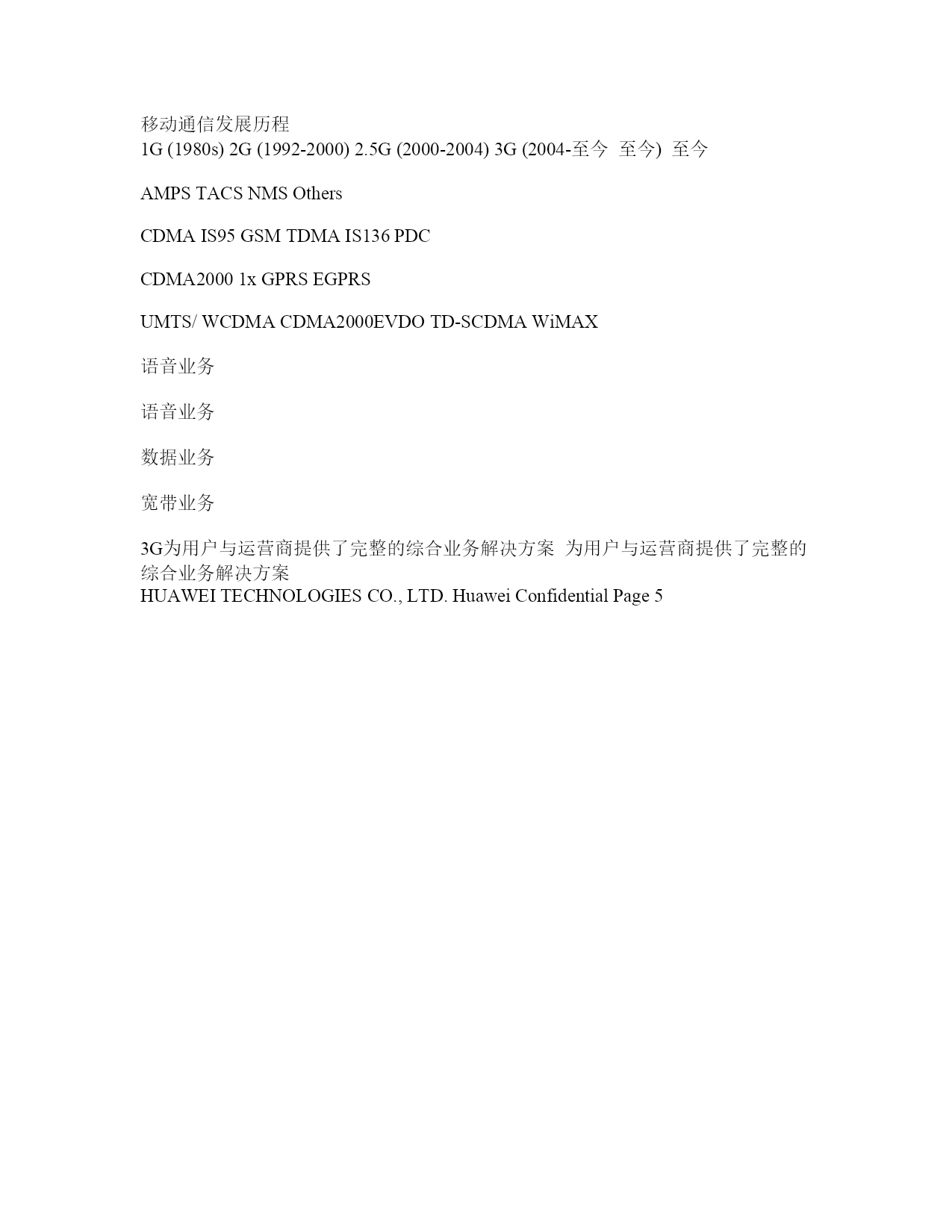 移动通信发展历程
1G (1980s) 2G (1992-2000) 2.5G (2000-2004) 3G (2004-至今 至今) 至今

AMPS TACS NMS Others

CDMA IS95 GSM TDMA IS136 PDC

CDMA2000 1x GPRS EGPRS

UMTS/ WCDMA CDMA2000EVDO TD-SCDMA WiMAX

语音业务

语音业务

数据业务

宽带业务

3G为用户与运营商提供了完整的综合业务解决方案 为用户与运营商提供了完整的综合业务解决方案
HUAWEI TECHNOLOGIES CO., LTD. Huawei Confidential Page 5